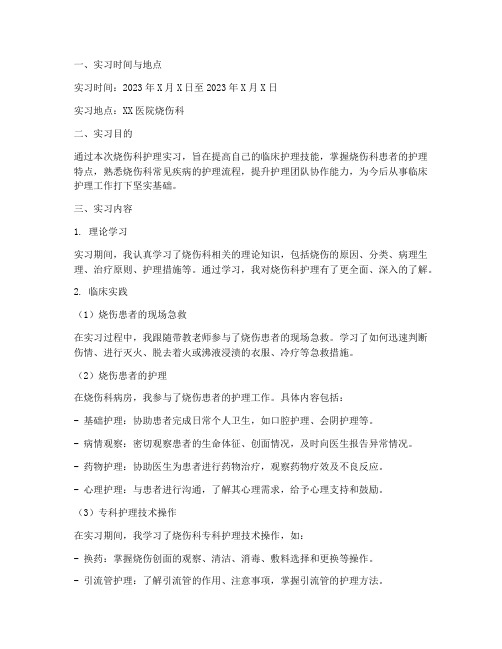 一、实习时间与地点

实习时间：2023年X月X日至2023年X月X日

实习地点：XX医院烧伤科

二、实习目的

通过本次烧伤科护理实习，旨在提高自己的临床护理技能，掌握烧伤科患者的护理特点，熟悉烧伤科常见疾病的护理流程，提升护理团队协作能力，为今后从事临床护理工作打下坚实基础。

三、实习内容

1. 理论学习

实习期间，我认真学习了烧伤科相关的理论知识，包括烧伤的原因、分类、病理生理、治疗原则、护理措施等。通过学习，我对烧伤科护理有了更全面、深入的了解。

2. 临床实践

（1）烧伤患者的现场急救

在实习过程中，我跟随带教老师参与了烧伤患者的现场急救。学习了如何迅速判断伤情、进行灭火、脱去着火或沸液浸渍的衣服、冷疗等急救措施。

（2）烧伤患者的护理

在烧伤科病房，我参与了烧伤患者的护理工作。具体内容包括：

- 基础护理：协助患者完成日常个人卫生，如口腔护理、会阴护理等。

- 病情观察：密切观察患者的生命体征、创面情况，及时向医生报告异常情况。

- 药物护理：协助医生为患者进行药物治疗，观察药物疗效及不良反应。

- 心理护理：与患者进行沟通，了解其心理需求，给予心理支持和鼓励。

（3）专科护理技术操作

在实习期间，我学习了烧伤科专科护理技术操作，如：

- 换药：掌握烧伤创面的观察、清洁、消毒、敷料选择和更换等操作。

- 引流管护理：了解引流管的作用、注意事项，掌握引流管的护理方法。